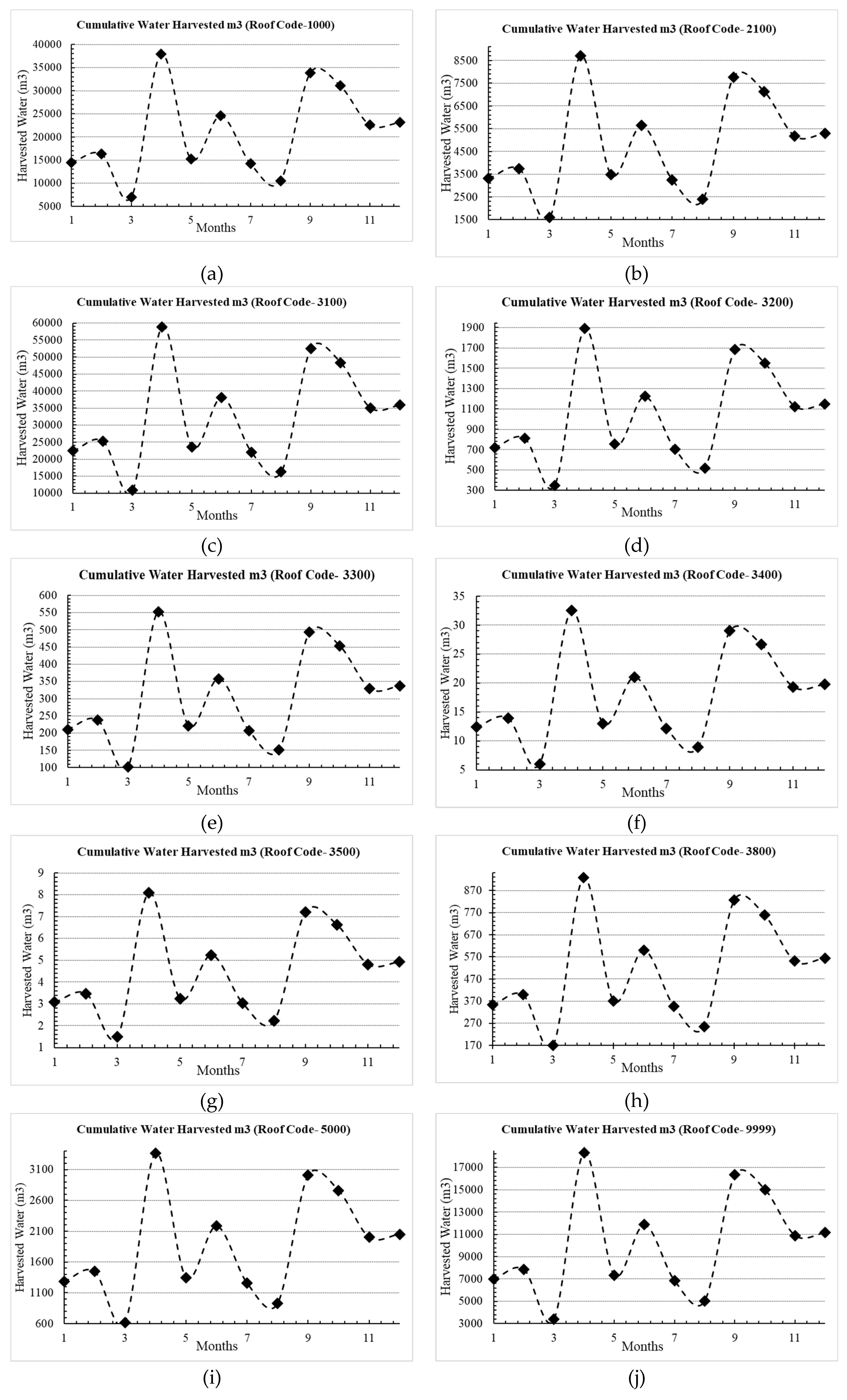 Cumulative Water Harvested m3 (Roof Code-1000)

Harvested Water (m3)

40000
35000
30000
25000
20000
15000
10000
5000

1 3 5 7 9 11
Months

(a)

Cumulative Water Harvested m3 (Roof Code- 2100)

Harvested Water (m3)

8500
7500
6500
5500
4500
3500
2500
1500

1 3 5 7 9 11
Months

(b)

Cumulative Water Harvested m3 (Roof Code- 3100)

Harvested Water (m3)

60000
55000
50000
45000
40000
35000
30000
25000
20000
15000
10000

1 3 5 7 9 11
Months

(c)

Cumulative Water Harvested m3 (Roof Code- 3200)

Harvested Water (m3)

1900
1700
1500
1300
1100
900
700
500
300

1 3 5 7 9 11
Months

(d)

Cumulative Water Harvested m3 (Roof Code- 3300)

Harvested Water (m3)

600
550
500
450
400
350
300
250
200
150
100

1 3 5 7 9 11
Months

(e)

Cumulative Water Harvested m3 (Roof Code- 3400)

Harvested Water (m3)

35
30
25
20
15
10
5

1 3 5 7 9 11
Months

(f)

Cumulative Water Harvested m3 (Roof Code- 3500)

Harvested Water (m3)

9
8
7
6
5
4
3
2
1

1 3 5 7 9 11
Months

(g)

Cumulative Water Harvested m3 (Roof Code- 3800)

Harvested Water (m3)

870
770
670
570
470
370
270
170

1 3 5 7 9 11
Months

(h)

Cumulative Water Harvested m3 (Roof Code- 5000)

Harvested Water (m3)

3100
2600
2100
1600
1100
600

1 3 5 7 9 11
Months

(i)

Cumulative Water Harvested m3 (Roof Code- 9999)

Harvested Water (m3)

17000
15000
13000
11000
9000
7000
5000
3000

1 3 5 7 9 11
Months

(j)